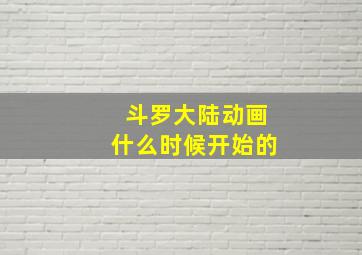 斗罗大陆动画
什么时候开始的